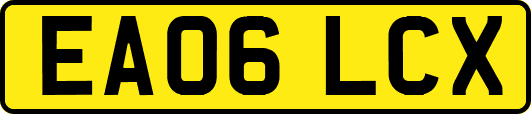 EA06 LCX